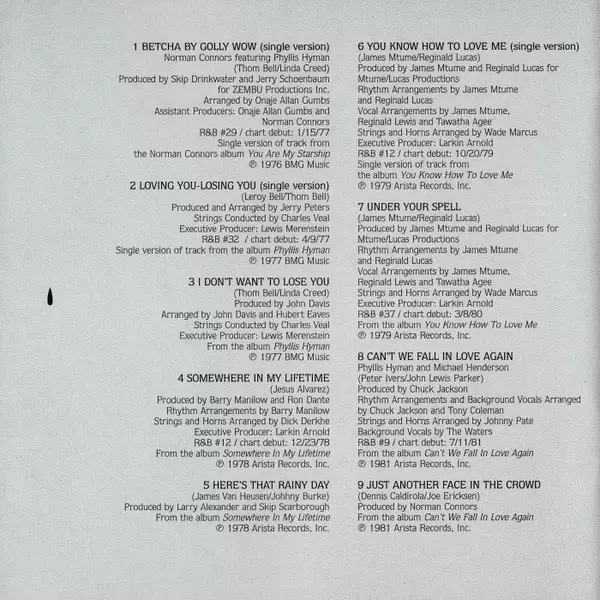 1 BETCHA BY GOLLY WOW (single version)
Norman Connors featuring Phyllis Hyman
(Thom Bell/Linda Creed)
Produced by Skip Drinkwater and Jerry Schoenbaum for ZEMBU Productions Inc.
Arranged by Onaje Allan Gumbs
Assistant Producers: Onaje Allan Gumbs and Norman Connors
R&B #29 / chart debut: 1/15/77
Single version of track from the Norman Connors album You Are My Starship
℗ 1976 BMG Music

2 LOVING YOU-LOSING YOU (single version)
(Leroy Bell/Thom Bell)
Produced and Arranged by Jerry Peters
Strings Conducted by Charles Veal
Executive Producer: Lewis Merenstein
R&B #32 / chart debut: 4/9/77
Single version of track from the album Phyllis Hyman
℗ 1977 BMG Music

3 I DON'T WANT TO LOSE YOU
(Thom Bell/Linda Creed)
Produced by John Davis
Arranged by John Davis and Hubert Eaves
Strings Conducted by Charles Veal
Executive Producer: Lewis Merenstein
From the album Phyllis Hyman
℗ 1977 BMG Music

4 SOMEWHERE IN MY LIFETIME
(Jesus Alvarez)
Produced by Barry Manilow and Ron Dante
Rhythm Arrangements by Barry Manilow
Strings and Horns Arranged by Dick Derkhe
Executive Producer: Larkin Arnold
R&B #12 / chart debut: 12/23/78
From the album Somewhere In My Lifetime
℗ 1978 Arista Records, Inc.

5 HERE'S THAT RAINY DAY
(James Van Heusen/Johnny Burke)
Produced by Larry Alexander and Skip Scarborough
From the album Somewhere In My Lifetime
℗ 1978 Arista Records, Inc.

6 YOU KNOW HOW TO LOVE ME (single version)
(James Mtume/Reginald Lucas)
Produced by James Mtume and Reginald Lucas for Mtume/Lucas Productions
Rhythm Arrangements by James Mtume and Reginald Lucas
Vocal Arrangements by James Mtume, Reginald Lewis and Tawatha Agee
Strings and Horns Arranged by Wade Marcus
Executive Producer: Larkin Arnold
R&B #12 / chart debut: 10/20/79
Single version of track from the album You Know How To Love Me
℗ 1979 Arista Records, Inc.

7 UNDER YOUR SPELL
(James Mtume/Reginald Lucas)
Produced by James Mtume and Reginald Lucas for Mtume/Lucas Productions
Rhythm Arrangements by James Mtume and Reginald Lucas
Vocal Arrangements by James Mtume, Reginald Lewis and Tawatha Agee
Strings and Horns Arranged by Wade Marcus
Executive Producer: Larkin Arnold
R&B #37 / chart debut: 3/8/80
From the album You Know How To Love Me
℗ 1979 Arista Records, Inc.

8 CAN'T WE FALL IN LOVE AGAIN
Phyllis Hyman and Michael Henderson
(Peter Ivers/John Lewis Parker)
Produced by Chuck Jackson
Rhythm Arrangements and Background Vocals Arranged by Chuck Jackson and Tony Coleman
Strings and Horns Arranged by Johnny Pate
Background Vocals by The Waters
R&B #9 / chart debut: 7/11/81
From the album Can't We Fall In Love Again
℗ 1981 Arista Records, Inc.

9 JUST ANOTHER FACE IN THE CROWD
(Dennis Caldirola/Joe Ericksen)
Produced by Norman Connors
From the album Can't We Fall In Love Again
℗ 1981 Arista Records, Inc.